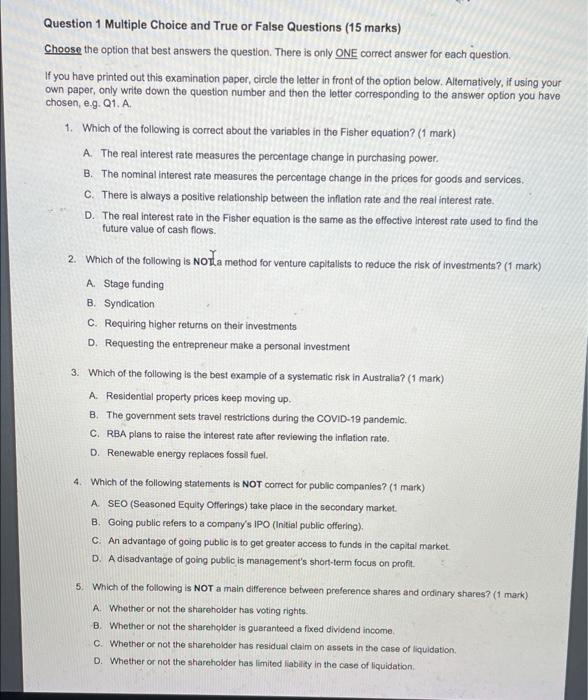 Question 1 Multiple Choice and True or False Questions (15 marks)

Choose the option that best answers the question. There is only ONE correct answer for each question.

If you have printed out this examination paper, circle the letter in front of the option below. Alternatively, if using your own paper, only write down the question number and then the letter corresponding to the answer option you have chosen, e.g. Q1. A.

1. Which of the following is correct about the variables in the Fisher equation? (1 mark)

A. The real interest rate measures the percentage change in purchasing power.

B. The nominal interest rate measures the percentage change in the prices for goods and services.

C. There is always a positive relationship between the inflation rate and the real interest rate.

D. The real interest rate in the Fisher equation is the same as the effective interest rate used to find the future value of cash flows.

2. Which of the following is NOT a method for venture capitalists to reduce the risk of investments? (1 mark)

A. Stage funding

B. Syndication

C. Requiring higher returns on their investments

D. Requesting the entrepreneur make a personal investment

3. Which of the following is the best example of a systematic risk in Australia? (1 mark)

A. Residential property prices keep moving up.

B. The government sets travel restrictions during the COVID-19 pandemic.

C. RBA plans to raise the interest rate after reviewing the inflation rate.

D. Renewable energy replaces fossil fuel.

4. Which of the following statements is NOT correct for public companies? (1 mark)

A. SEO (Seasoned Equity Offerings) take place in the secondary market.

B. Going public refers to a company's IPO (Initial public offering).

C. An advantage of going public is to get greater access to funds in the capital market.

D. A disadvantage of going public is management's short-term focus on profit.

5. Which of the following is NOT a main difference between preference shares and ordinary shares? (1 mark)

A. Whether or not the shareholder has voting rights.

B. Whether or not the shareholder is guaranteed a fixed dividend income.

C. Whether or not the shareholder has residual claim on assets in the case of liquidation.

D. Whether or not the shareholder has limited liability in the case of liquidation.